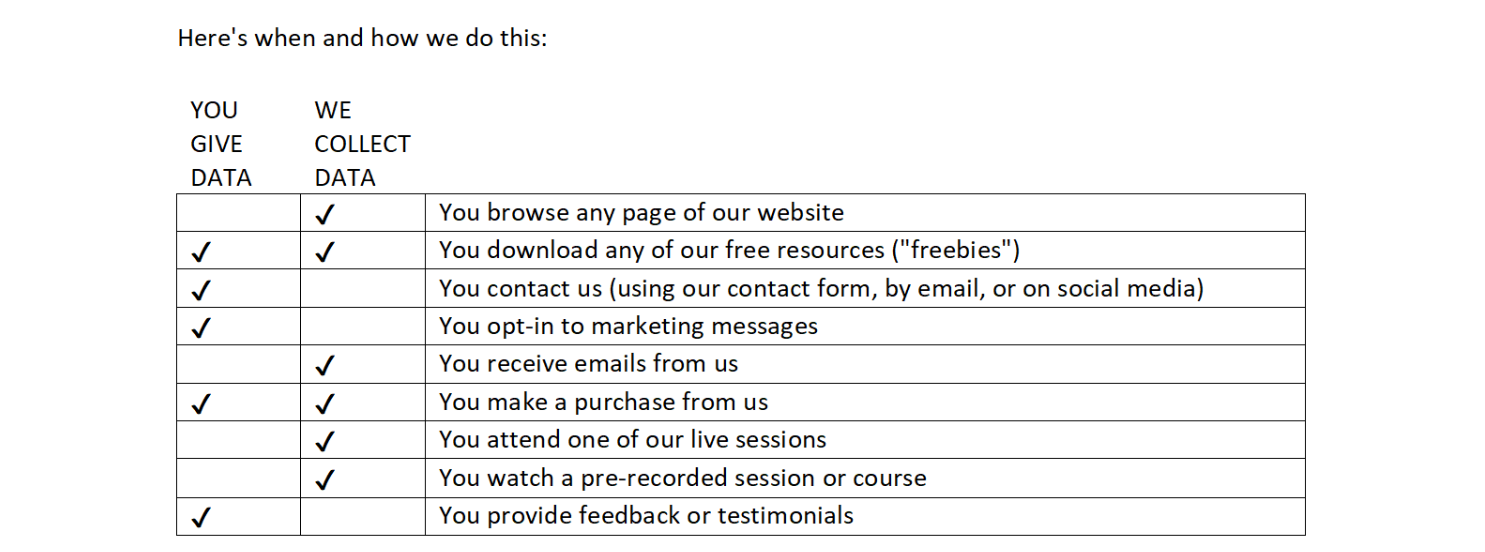 Here's when and how we do this:

| YOU GIVE DATA | WE COLLECT DATA | |
|---|---|---|
| | ✓ | You browse any page of our website |
| ✓ | ✓ | You download any of our free resources ("freebies") |
| ✓ | | You contact us (using our contact form, by email, or on social media) |
| ✓ | | You opt-in to marketing messages |
| | ✓ | You receive emails from us |
| ✓ | ✓ | You make a purchase from us |
| | ✓ | You attend one of our live sessions |
| | ✓ | You watch a pre-recorded session or course |
| ✓ | | You provide feedback or testimonials |